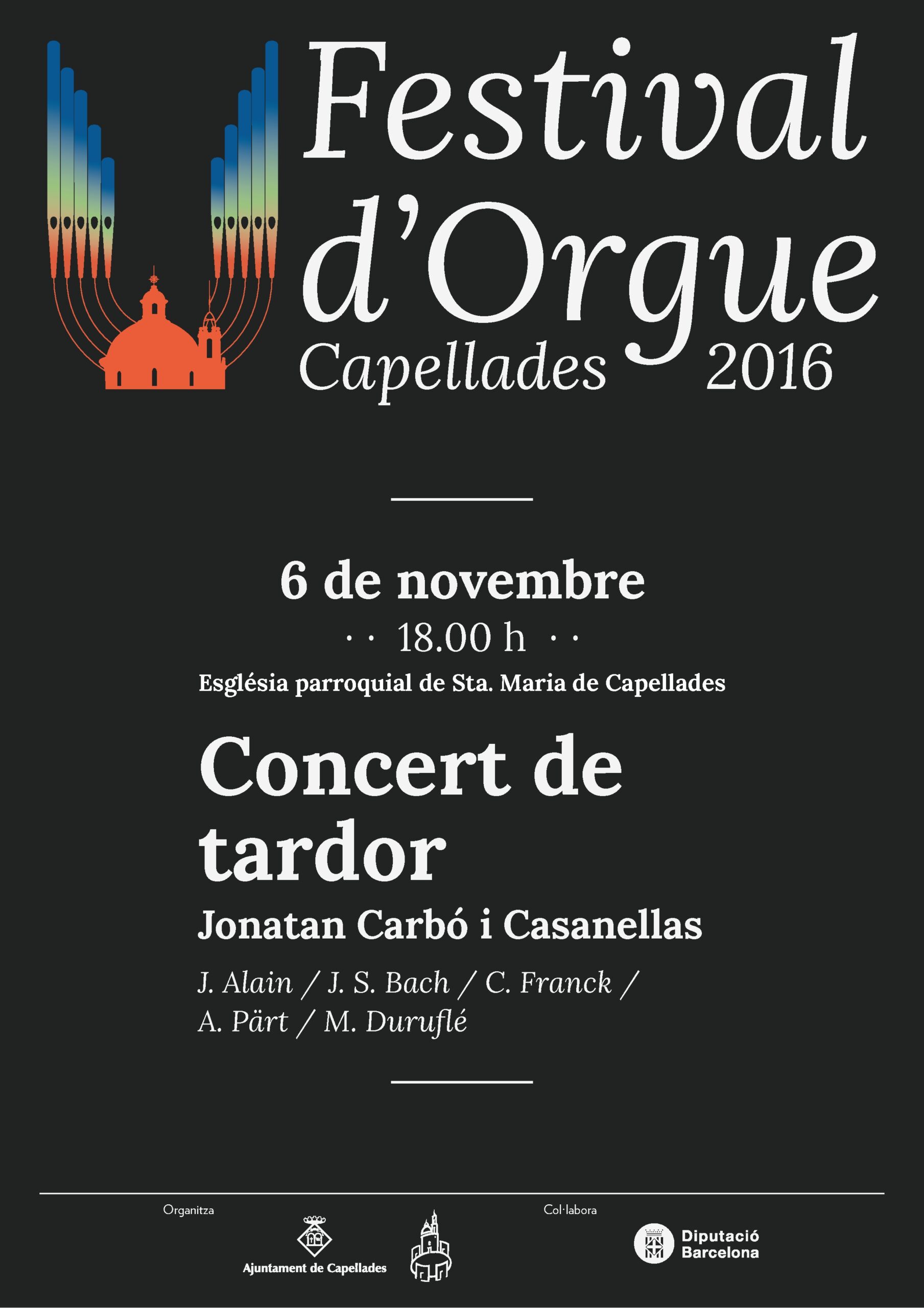 Festival d'Orgue Capellades 2016

6 de novembre

· · 18.00 h · ·

Església parroquial de Sta. Maria de Capellades

Concert de tardor

Jonatan Carbó i Casanellas

J. Alain / J. S. Bach / C. Franck / A. Pärt / M. Duruflé

Organitza

Ajuntament de Capellades

Col·labora

Diputació Barcelona